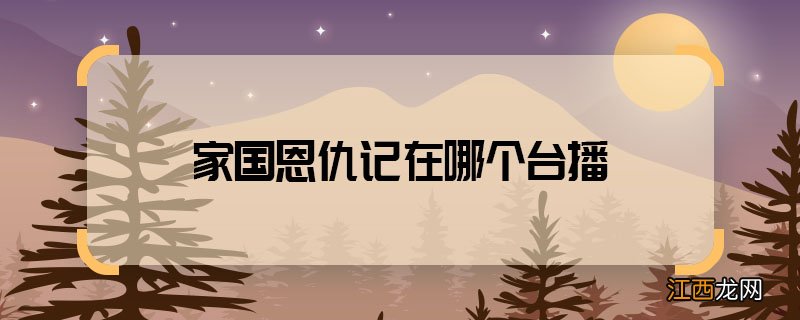 家国恩仇记在哪个台播

江西龙网